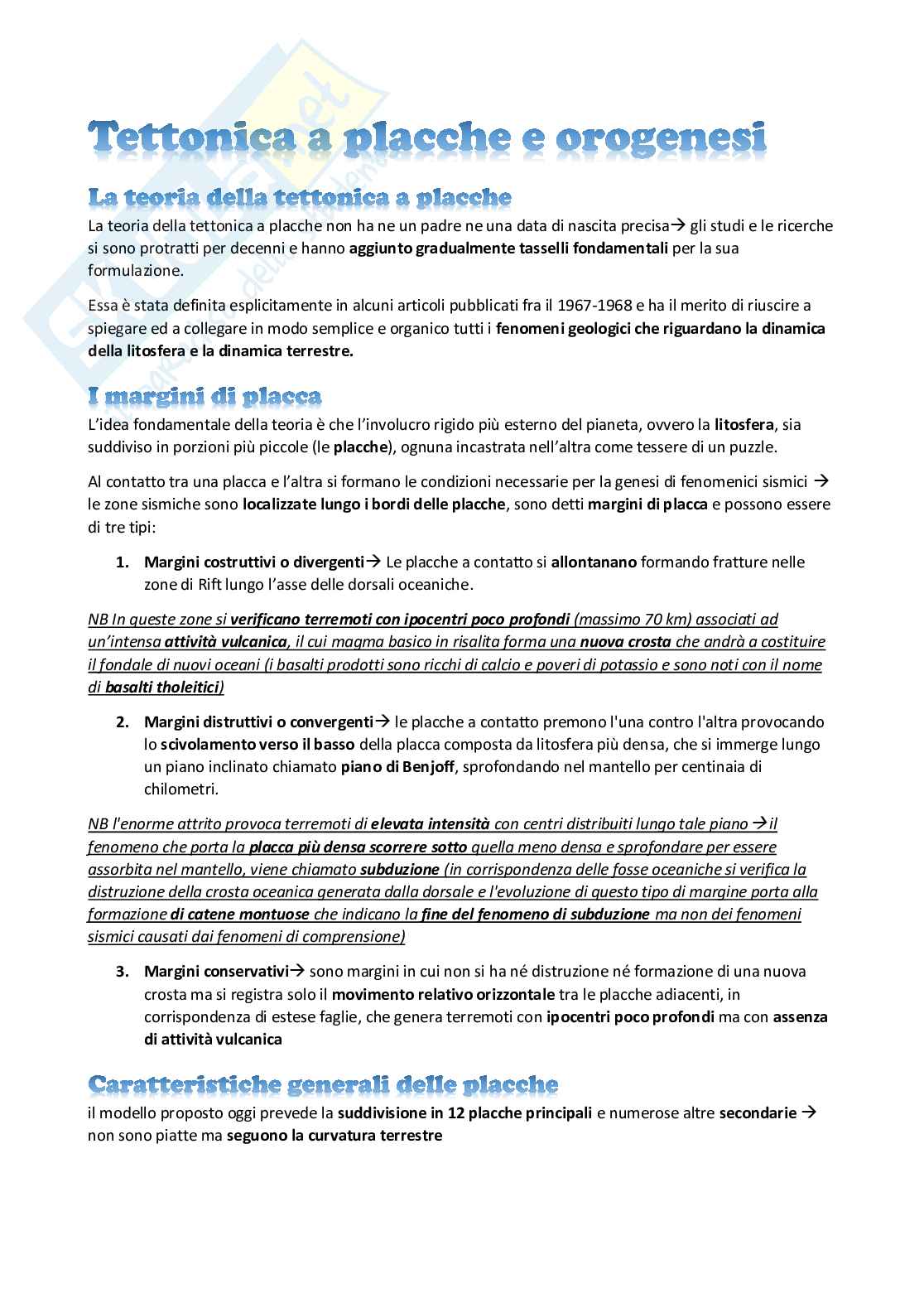 Tettonica a placche e orogenesi

La teoria della tettonica a placche

La teoria della tettonica a placche non ha ne un padre ne una data di nascita precisa→ gli studi e le ricerche si sono protratti per decenni e hanno aggiunto gradualmente tasselli fondamentali per la sua formulazione.

Essa è stata definita esplicitamente in alcuni articoli pubblicati fra il 1967-1968 e ha il merito di riuscire a spiegare ed a collegare in modo semplice e organico tutti i fenomeni geologici che riguardano la dinamica della litosfera e la dinamica terrestre.

I margini di placca

L'idea fondamentale della teoria è che l'involucro rigido più esterno del pianeta, ovvero la litosfera, sia suddiviso in porzioni più piccole (le placche), ognuna incastrata nell'altra come tessere di un puzzle.

Al contatto tra una placca e l'altra si formano le condizioni necessarie per la genesi di fenomenici sismici → le zone sismiche sono localizzate lungo i bordi delle placche, sono detti margini di placca e possono essere di tre tipi:

1. Margini costruttivi o divergenti→ Le placche a contatto si allontanano formando fratture nelle zone di Rift lungo l'asse delle dorsali oceaniche.

NB In queste zone si verificano terremoti con ipocentri poco profondi (massimo 70 km) associati ad un'intensa attività vulcanica, il cui magma basico in risalita forma una nuova crosta che andrà a costituire il fondale di nuovi oceani (i basalti prodotti sono ricchi di calcio e poveri di potassio e sono noti con il nome di basalti tholeitici)

2. Margini distruttivi o convergenti→ le placche a contatto premono l'una contro l'altra provocando lo scivolamento verso il basso della placca composta da litosfera più densa, che si immerge lungo un piano inclinato chiamato piano di Benjoff, sprofondando nel mantello per centinaia di chilometri.

NB l'enorme attrito provoca terremoti di elevata intensità con centri distribuiti lungo tale piano →il fenomeno che porta la placca più densa scorrere sotto quella meno densa e sprofondare per essere assorbita nel mantello, viene chiamato subduzione (in corrispondenza delle fosse oceaniche si verifica la distruzione della crosta oceanica generata dalla dorsale e l'evoluzione di questo tipo di margine porta alla formazione di catene montuose che indicano la fine del fenomeno di subduzione ma non dei fenomeni sismici causati dai fenomeni di comprensione)

3. Margini conservativi→ sono margini in cui non si ha né distruzione né formazione di una nuova crosta ma si registra solo il movimento relativo orizzontale tra le placche adiacenti, in corrispondenza di estese faglie, che genera terremoti con ipocentri poco profondi ma con assenza di attività vulcanica

Caratteristiche generali delle placche

il modello proposto oggi prevede la suddivisione in 12 placche principali e numerose altre secondarie → non sono piatte ma seguono la curvatura terrestre